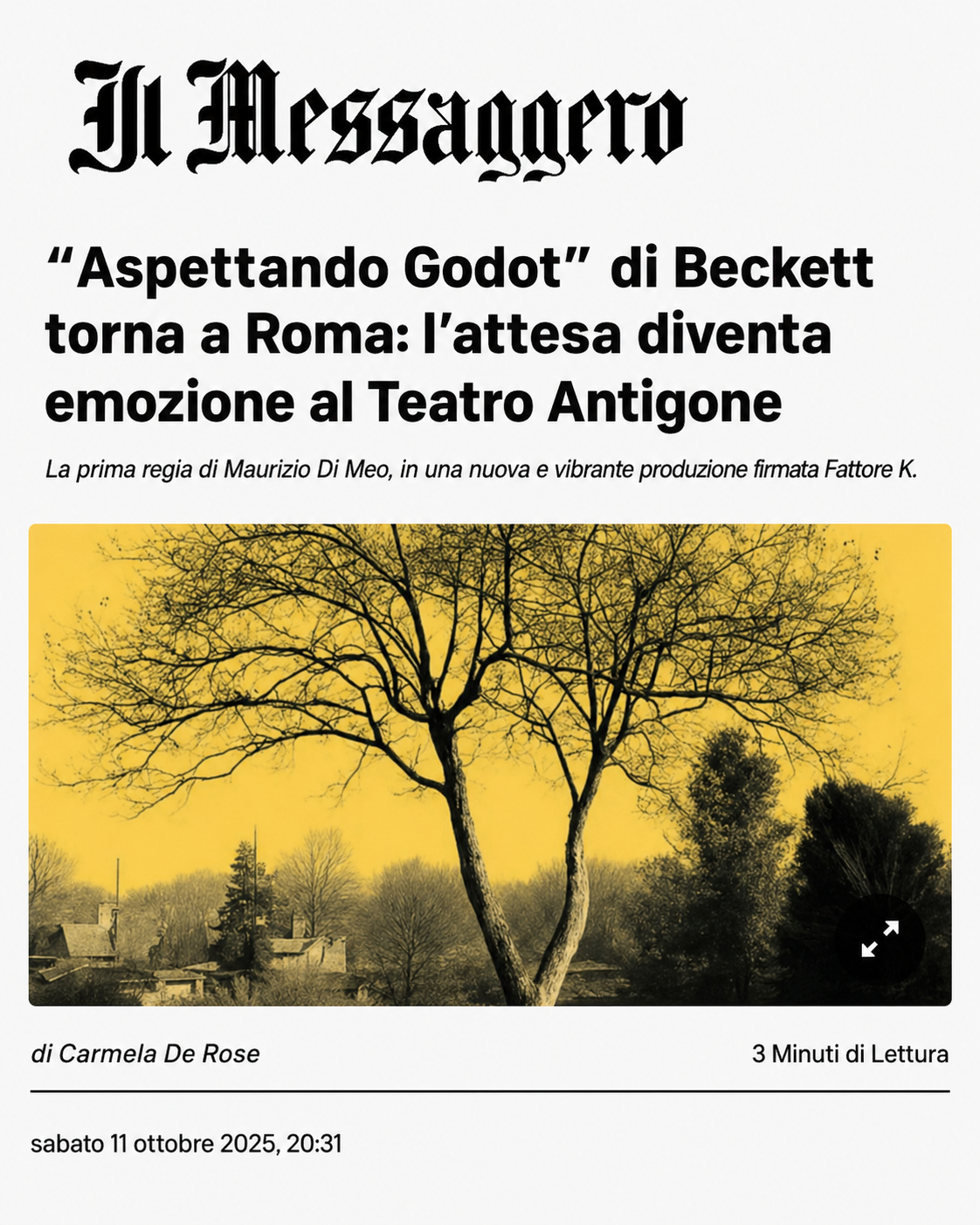 Il Messaggero

“Aspettando Godot” di Beckett torna a Roma: l’attesa diventa emozione al Teatro Antigone

La prima regia di Maurizio Di Meo, in una nuova e vibrante produzione firmata Fattore K.

di Carmela De Rose

3 Minuti di Lettura

sabato 11 ottobre 2025, 20:31